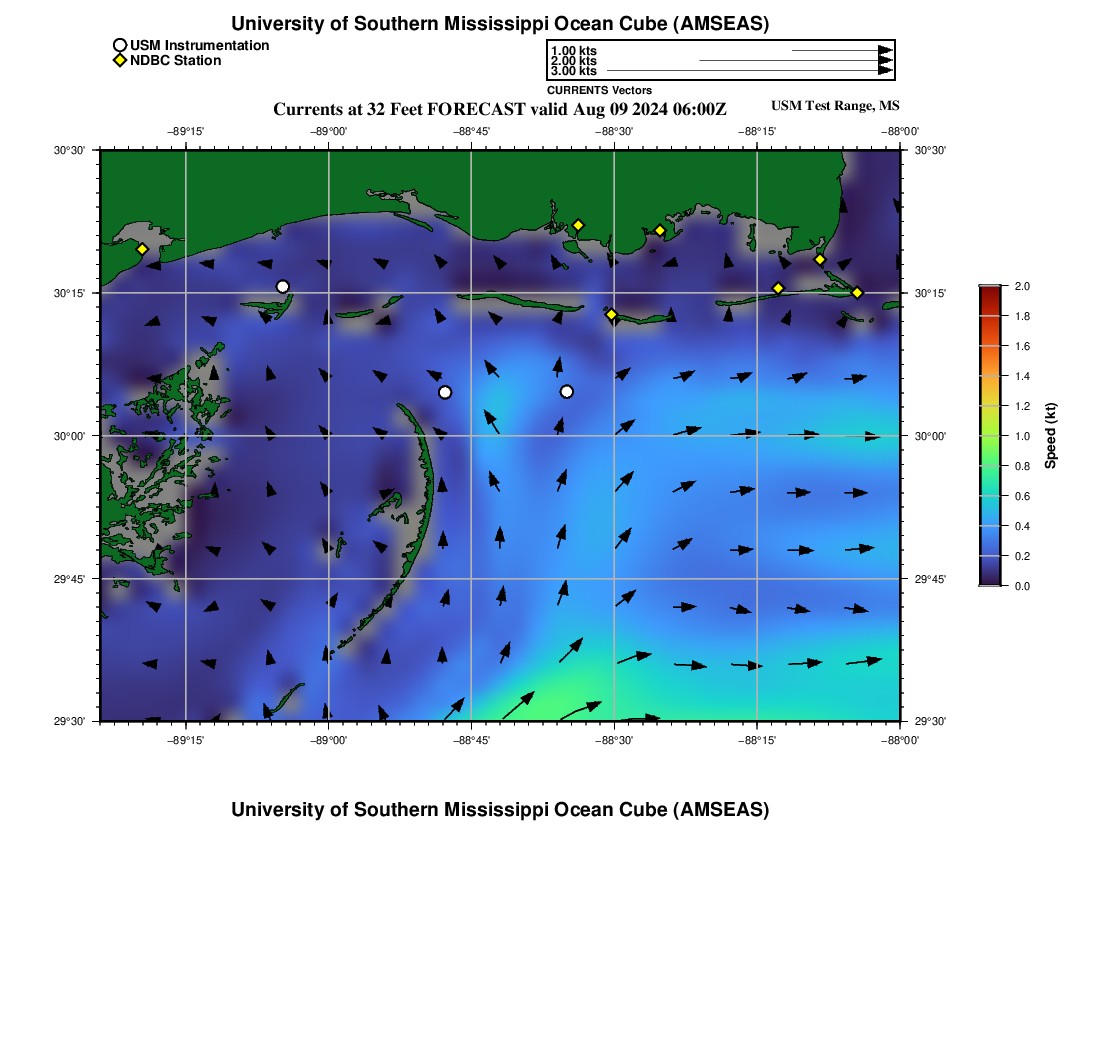 University of Southern Mississippi Ocean Cube (AMSEAS)

USM Instrumentation
NDBC Station

1.00 kts
2.00 kts
3.00 kts

CURRENTS Vectors

Currents at 32 Feet FORECAST valid Aug 09 2024 06:00Z

USM Test Range, MS

−89°15' −89°00' −88°45' −88°30' −88°15' −88°00'

30°30' 30°15' 30°00' 29°45' 29°30'

30°30' 30°15' 30°00' 29°45' 29°30'

−89°15' −89°00' −88°45' −88°30' −88°15' −88°00'

2.0
1.8
1.6
1.4
1.2
1.0
0.8
0.6
0.4
0.2
0.0

Speed (kt)

University of Southern Mississippi Ocean Cube (AMSEAS)